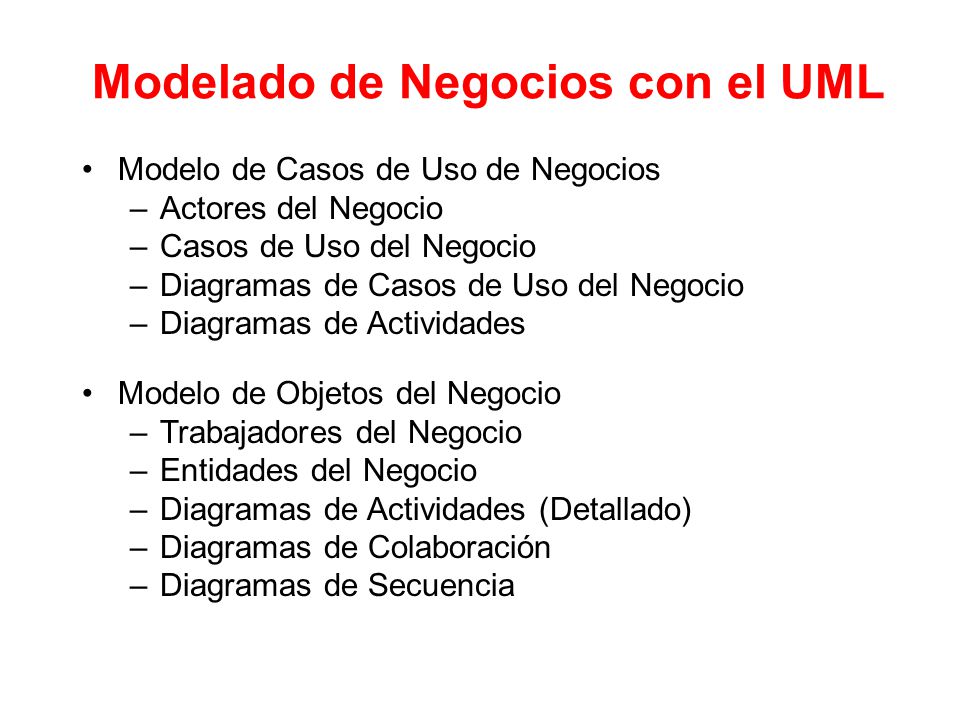 Modelado de Negocios con el UML

• Modelo de Casos de Uso de Negocios
– Actores del Negocio
– Casos de Uso del Negocio
– Diagramas de Casos de Uso del Negocio
– Diagramas de Actividades

• Modelo de Objetos del Negocio
– Trabajadores del Negocio
– Entidades del Negocio
– Diagramas de Actividades (Detallado)
– Diagramas de Colaboración
– Diagramas de Secuencia